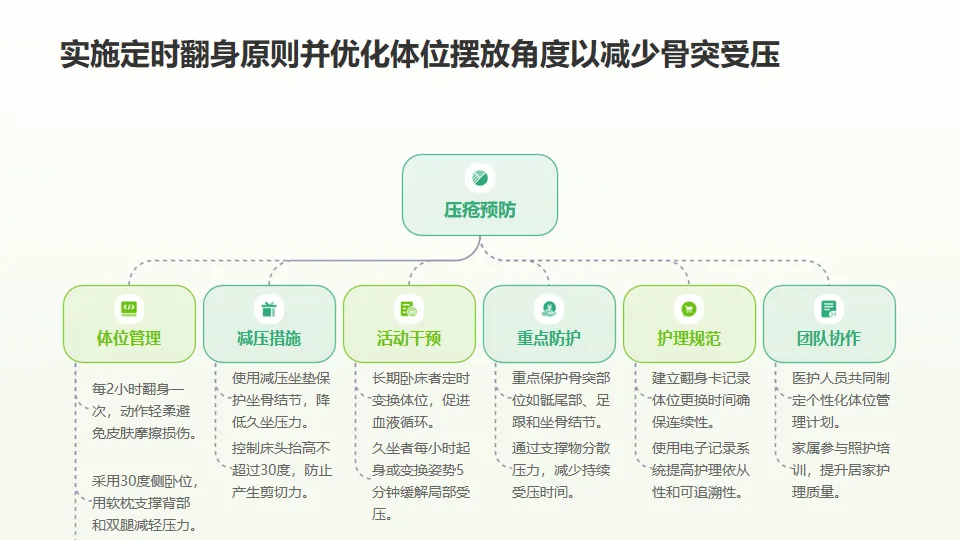 实施定时翻身原则并优化体位摆放角度以减少骨突受压

压疮预防

体位管理

每2小时翻身一次，动作轻柔避免皮肤摩擦损伤。

采用30度侧卧位，用软枕支撑背部和双腿减轻压力。

减压措施

使用减压坐垫保护坐骨结节，降低久坐压力。

控制床头抬高不超过30度，防止产生剪切力。

活动干预

长期卧床者定时变换体位，促进血液循环。

久坐者每小时起身或变换姿势5分钟缓解局部受压。

重点防护

重点保护骨突部位如骶尾部、足跟和坐骨结节。

通过支撑物分散压力，减少持续受压时间。

护理规范

建立翻身卡记录体位更换时间确保连续性。

使用电子记录系统提高护理依从性和可追溯性。

团队协作

医护人员共同制定个性化体位管理计划。

家属参与照护培训，提升居家护理质量。